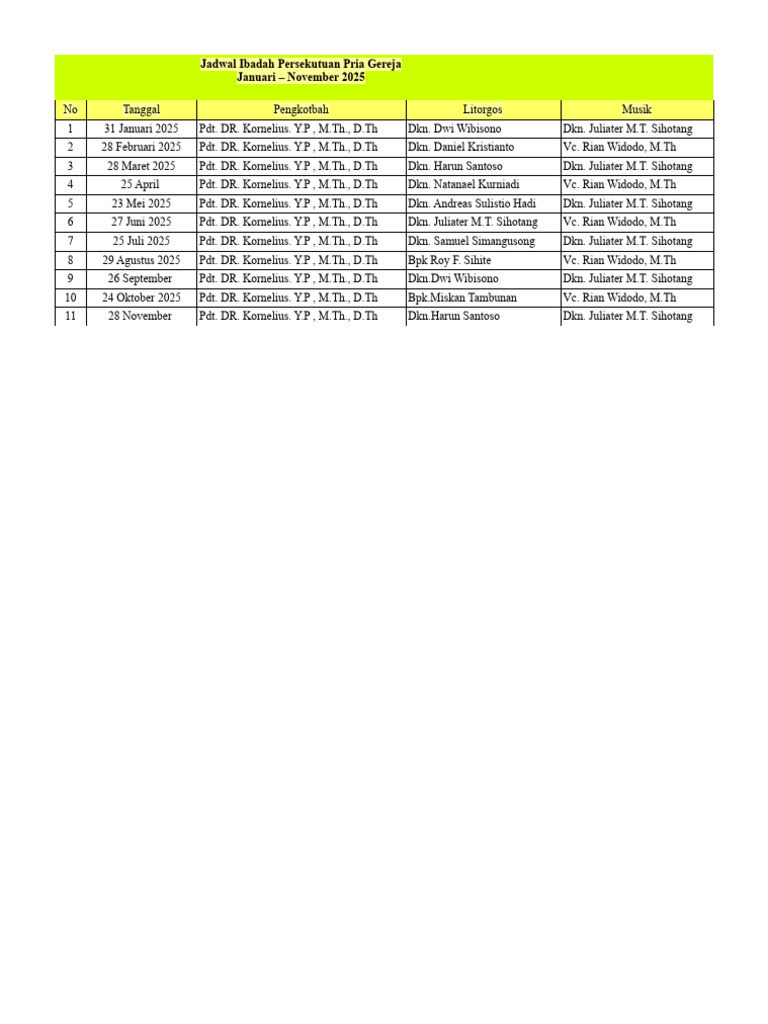 Jadwal Ibadah Persekutuan Pria Gereja
Januari – November 2025

| No | Tanggal | Pengkotbah | Litorgos | Musik |
|---|---|---|---|---|
| 1 | 31 Januari 2025 | Pdt. DR. Kornelius. Y.P , M.Th., D.Th | Dkn. Dwi Wibisono | Dkn. Juliater M.T. Sihotang |
| 2 | 28 Februari 2025 | Pdt. DR. Kornelius. Y.P , M.Th., D.Th | Dkn. Daniel Kristianto | Vc. Rian Widodo, M.Th |
| 3 | 28 Maret 2025 | Pdt. DR. Kornelius. Y.P , M.Th., D.Th | Dkn. Harun Santoso | Dkn. Juliater M.T. Sihotang |
| 4 | 25 April | Pdt. DR. Kornelius. Y.P , M.Th., D.Th | Dkn. Natanael Kurniadi | Vc. Rian Widodo, M.Th |
| 5 | 23 Mei 2025 | Pdt. DR. Kornelius. Y.P , M.Th., D.Th | Dkn. Andreas Sulistio Hadi | Dkn. Juliater M.T. Sihotang |
| 6 | 27 Juni 2025 | Pdt. DR. Kornelius. Y.P , M.Th., D.Th | Dkn. Juliater M.T. Sihotang | Vc. Rian Widodo, M.Th |
| 7 | 25 Juli 2025 | Pdt. DR. Kornelius. Y.P , M.Th., D.Th | Dkn. Samuel Simangusong | Dkn. Juliater M.T. Sihotang |
| 8 | 29 Agustus 2025 | Pdt. DR. Kornelius. Y.P , M.Th., D.Th | Bpk Roy F. Sihite | Vc. Rian Widodo, M.Th |
| 9 | 26 September | Pdt. DR. Kornelius. Y.P , M.Th., D.Th | Dkn.Dwi Wibisono | Dkn. Juliater M.T. Sihotang |
| 10 | 24 Oktober 2025 | Pdt. DR. Kornelius. Y.P , M.Th., D.Th | Bpk.Miskan Tambunan | Vc. Rian Widodo, M.Th |
| 11 | 28 November | Pdt. DR. Kornelius. Y.P , M.Th., D.Th | Dkn.Harun Santoso | Dkn. Juliater M.T. Sihotang |